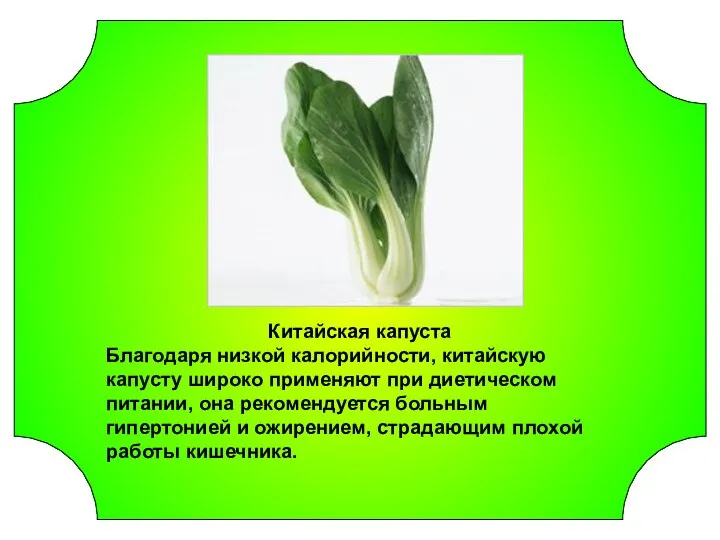 Китайская капуста

Благодаря низкой калорийности, китайскую капусту широко применяют при диетическом питании, она рекомендуется больным гипертонией и ожирением, страдающим плохой работы кишечника.